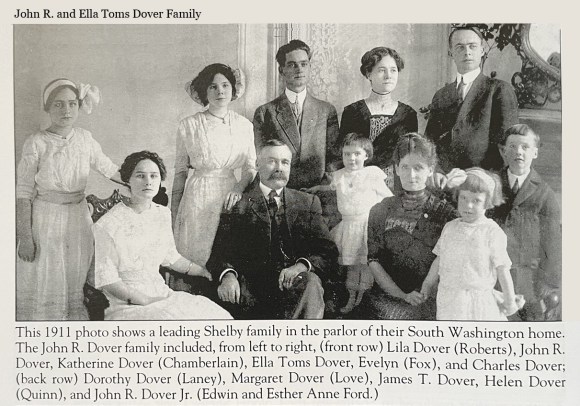 John R. and Ella Toms Dover Family

This 1911 photo shows a leading Shelby family in the parlor of their South Washington home. The John R. Dover family included, from left to right, (front row) Lila Dover (Roberts), John R. Dover, Katherine Dover (Chamberlain), Ella Toms Dover, Evelyn (Fox), and Charles Dover; (back row) Dorothy Dover (Laney), Margaret Dover (Love), James T. Dover, Helen Dover (Quinn), and John R. Dover Jr. (Edwin and Esther Anne Ford.)